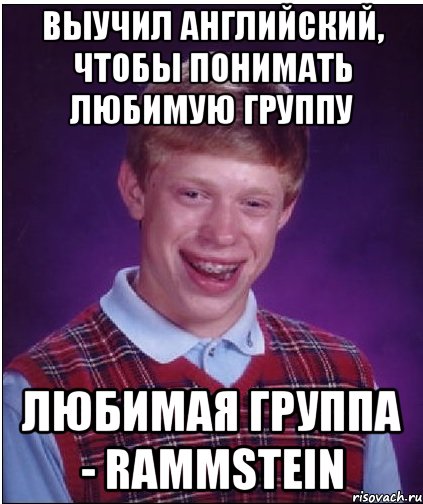 ВЫУЧИЛ АНГЛИЙСКИЙ, ЧТОБЫ ПОНИМАТЬ ЛЮБИМУЮ ГРУППУ

ЛЮБИМАЯ ГРУППА - RAMMSTEIN

risovach.ru